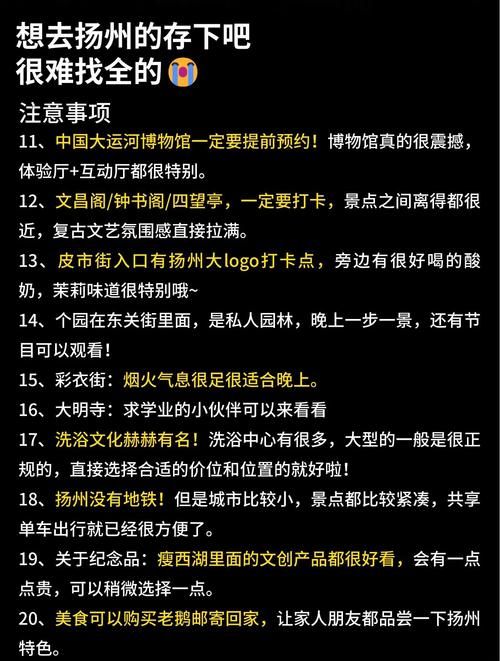 想去扬州的存下吧
很难找全的😭

注意事项

11、中国大运河博物馆一定要提前预约！博物馆真的很震撼，体验厅+互动厅都很特别。

12、文昌阁/钟书阁/四望亭，一定要打卡，景点之间离得都很近，复古文艺氛围感直接拉满。

13、皮市街入口有扬州大logo打卡点，旁边有很好喝的酸奶，茉莉味道很特别哦~

14、个园在东关街里面，是私人园林，晚上一步一景，还有节目可以观看！

15、彩衣街：烟火气息很足很适合晚上。

16、大明寺：求学业的小伙伴可以来看看

17、洗浴文化赫赫有名！洗浴中心有很多，大型的一般是很正规的，直接选择合适的价位和位置的就好啦！

18、扬州没有地铁！但是城市比较小，景点都比较紧凑，共享单车出行就已经很方便了。

19、关于纪念品：瘦西湖里面的文创产品都很好看，会有一点点贵，可以稍微选择一点。

20、美食可以购买老鹅邮寄回家，让家人朋友都品尝一下扬州特色。